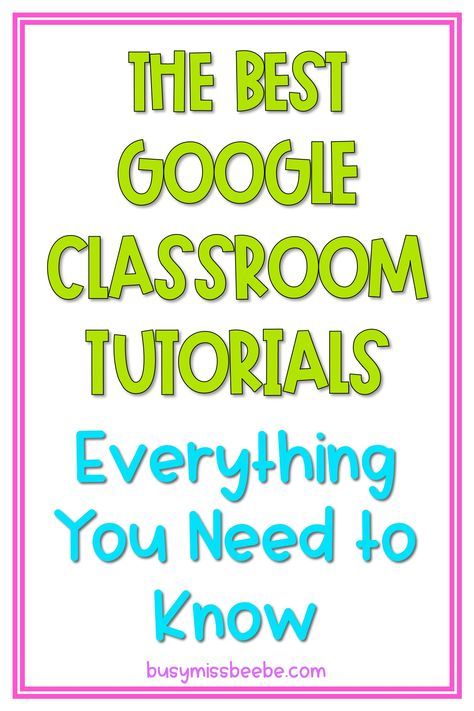 THE BEST GOOGLE CLASSROOM TUTORIALS

Everything You Need to Know

busymissbeebe.com